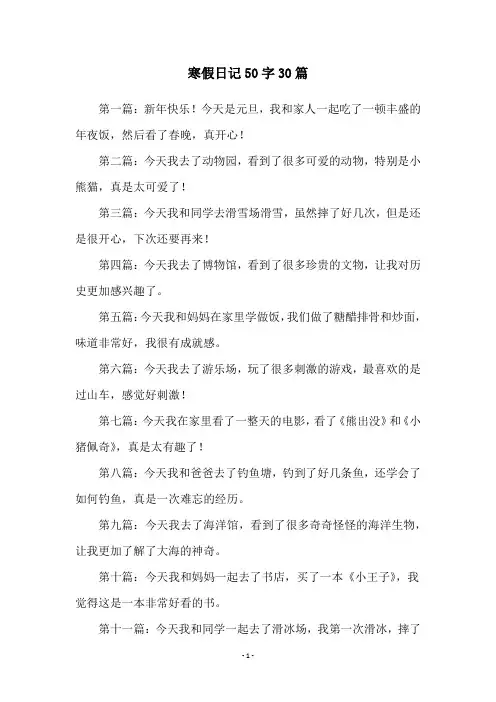 寒假日记50字30篇

第一篇：新年快乐！今天是元旦，我和家人一起吃了一顿丰盛的年夜饭，然后看了春晚，真开心！

第二篇：今天我去了动物园，看到了很多可爱的动物，特别是小熊猫，真是太可爱了！

第三篇：今天我和同学去滑雪场滑雪，虽然摔了好几次，但是还是很开心，下次还要再来！

第四篇：今天我去了博物馆，看到了很多珍贵的文物，让我对历史更加感兴趣了。

第五篇：今天我和妈妈在家里学做饭，我们做了糖醋排骨和炒面，味道非常好，我很有成就感。

第六篇：今天我去了游乐场，玩了很多刺激的游戏，最喜欢的是过山车，感觉好刺激！

第七篇：今天我在家里看了一整天的电影，看了《熊出没》和《小猪佩奇》，真是太有趣了！

第八篇：今天我和爸爸去了钓鱼塘，钓到了好几条鱼，还学会了如何钓鱼，真是一次难忘的经历。

第九篇：今天我去了海洋馆，看到了很多奇奇怪怪的海洋生物，让我更加了解了大海的神奇。

第十篇：今天我和妈妈一起去了书店，买了一本《小王子》，我觉得这是一本非常好看的书。

第十一篇：今天我和同学一起去了滑冰场，我第一次滑冰，摔了

- 1 -